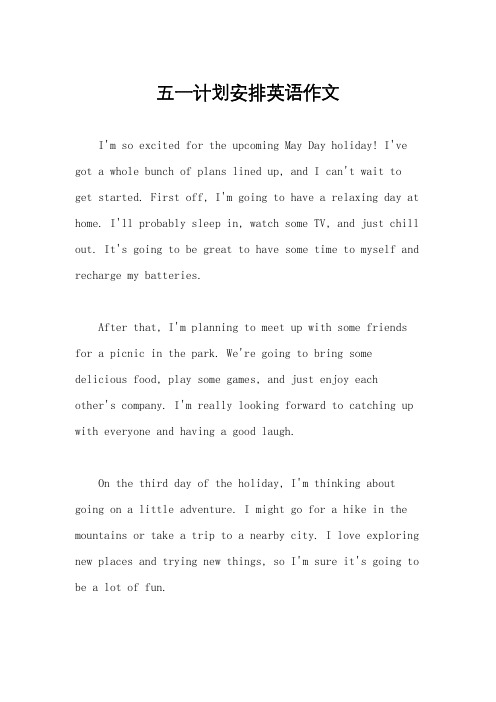 五一计划安排英语作文

I'm so excited for the upcoming May Day holiday! I've got a whole bunch of plans lined up, and I can't wait to get started. First off, I'm going to have a relaxing day at home. I'll probably sleep in, watch some TV, and just chill out. It's going to be great to have some time to myself and recharge my batteries.

After that, I'm planning to meet up with some friends for a picnic in the park. We're going to bring some delicious food, play some games, and just enjoy each other's company. I'm really looking forward to catching up with everyone and having a good laugh.

On the third day of the holiday, I'm thinking about going on a little adventure. I might go for a hike in the mountains or take a trip to a nearby city. I love exploring new places and trying new things, so I'm sure it's going to be a lot of fun.